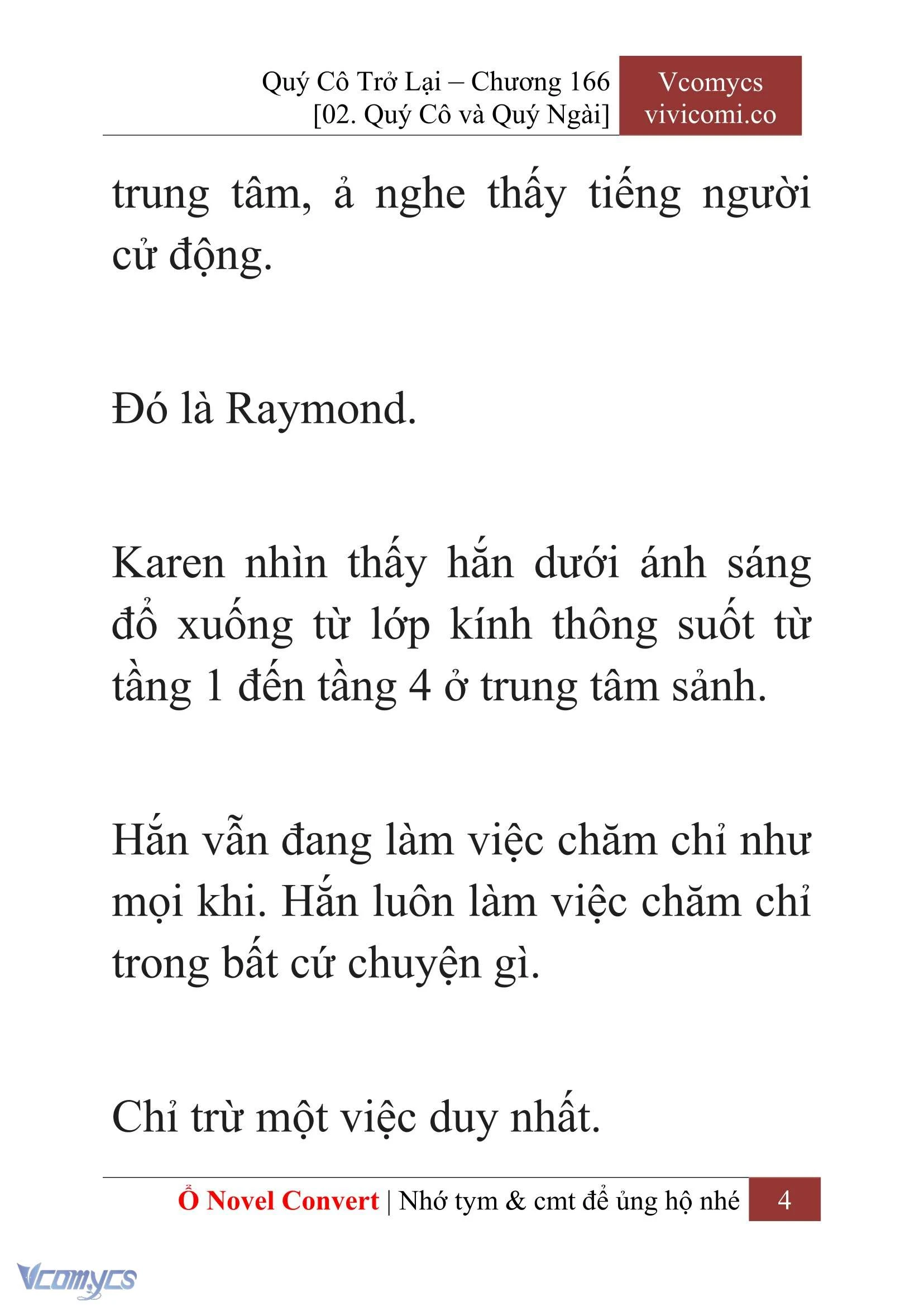 Quý Cô Trở Lại – Chương 166
[02. Quý Cô và Quý Ngài]

Vcomycs
vivicomi.co

trung tâm, ả nghe thấy tiếng người cử động.

Đó là Raymond.

Karen nhìn thấy hắn dưới ánh sáng đổ xuống từ lớp kính thông suốt từ tầng 1 đến tầng 4 ở trung tâm sảnh.

Hắn vẫn đang làm việc chăm chỉ như mọi khi. Hắn luôn làm việc chăm chỉ trong bất cứ chuyện gì.

Chỉ trừ một việc duy nhất.

Ổ Novel Convert | Nhớ tym & cmt để ủng hộ nhé 4

Vcomycs